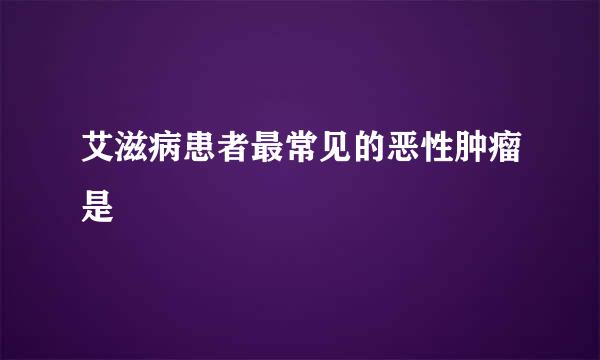 艾滋病患者最常见的恶性肿瘤是